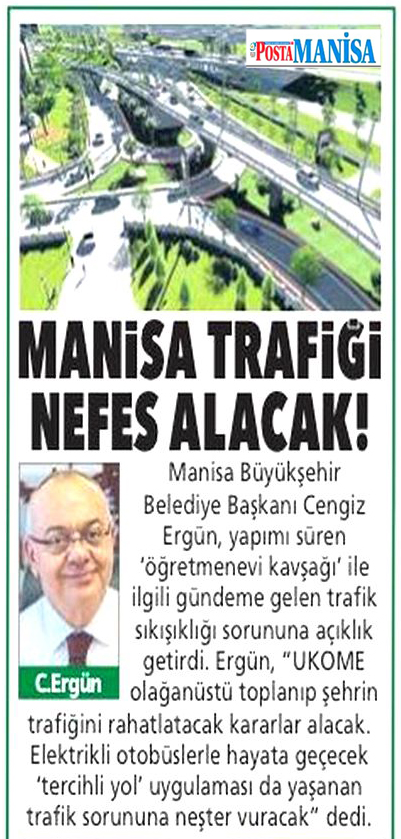 POSTA MANİSA

MANİSA TRAFİĞİ NEFES ALACAK!

C.Ergün

Manisa Büyükşehir Belediye Başkanı Cengiz Ergün, yapımı süren 'öğretmenevi kavşağı' ile ilgili gündeme gelen trafik sıkışıklığı sorununa açıklık getirdi. Ergün, "UKOME olağanüstü toplanıp şehrin trafiğini rahatlatacak kararlar alacak. Elektrikli otobüslerle hayata geçecek 'tercihli yol' uygulaması da yaşanan trafik sorununa neşter vuracak" dedi.